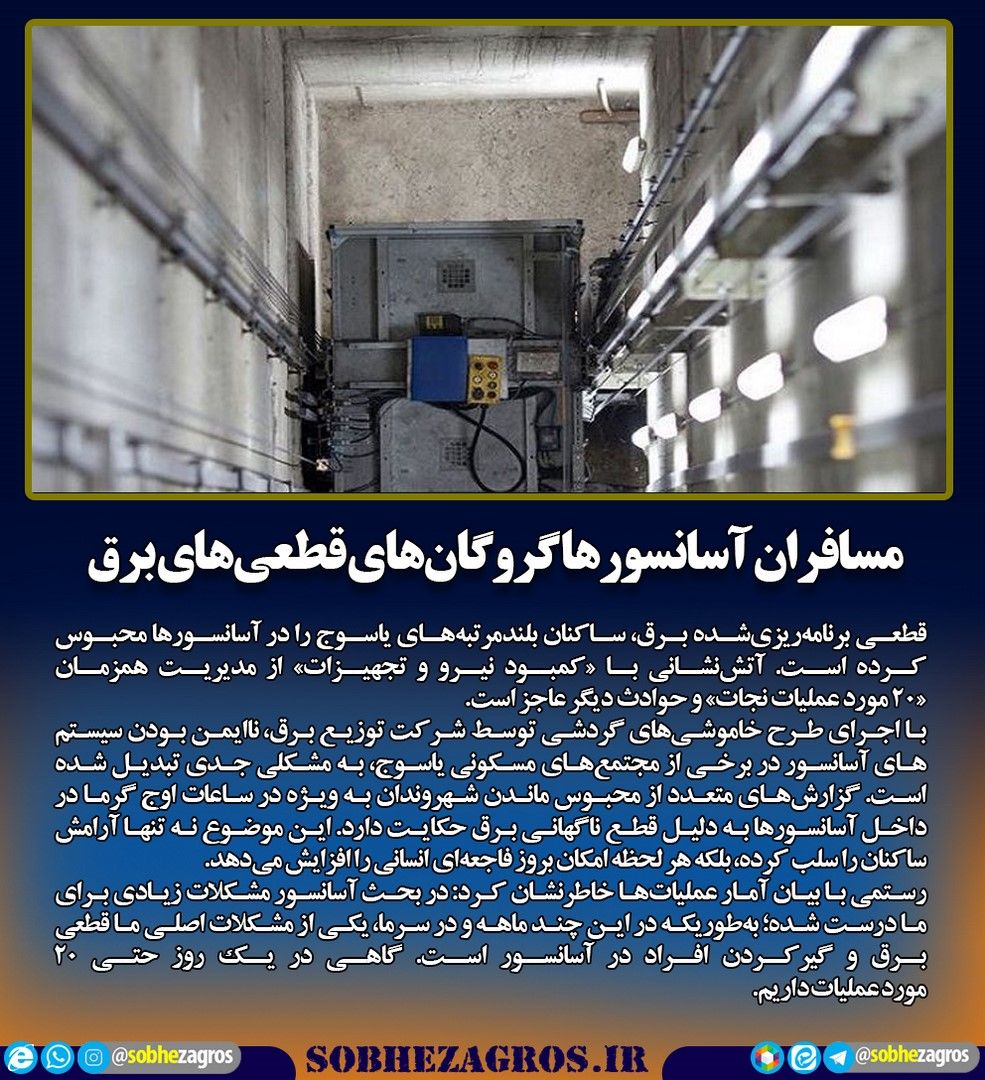 مسافران آسانسورها گروگان‌های قطعی‌های برق

قطعی برنامه‌ریزی‌شده برق، ساکنان بلندمرتبه‌های یاسوج را در آسانسورها محبوس کرده است. آتش‌نشانی با «کمبود نیرو و تجهیزات» از مدیریت همزمان «۲۰ مورد عملیات نجات» و حوادث دیگر عاجز است.

با اجرای طرح خاموشی‌های گردشی توسط شرکت توزیع برق، ناایمن بودن سیستم های آسانسور در برخی از مجتمع‌های مسکونی یاسوج، به مشکلی جدی تبدیل شده است. گزارش‌های متعدد از محبوس ماندن شهروندان به ویژه در ساعات اوج گرما در داخل آسانسورها به دلیل قطع ناگهانی برق حکایت دارد. این موضوع نه تنها آرامش ساکنان را سلب کرده، بلکه هر لحظه امکان بروز فاجعه‌ای انسانی را افزایش می‌دهد.

رستمی با بیان آمار عملیات‌ها خاطرنشان کرد: در بحث آسانسور مشکلات زیادی برای ما درست شده؛ به‌طوریکه در این چند ماهه و در سرما، یکی از مشکلات اصلی ما قطعی برق و گیرکردن افراد در آسانسور است. گاهی در یک روز حتی ۲۰ مورد عملیات داریم.

@sobhezagros SOBHEZAGROS.IR @sobhezagros